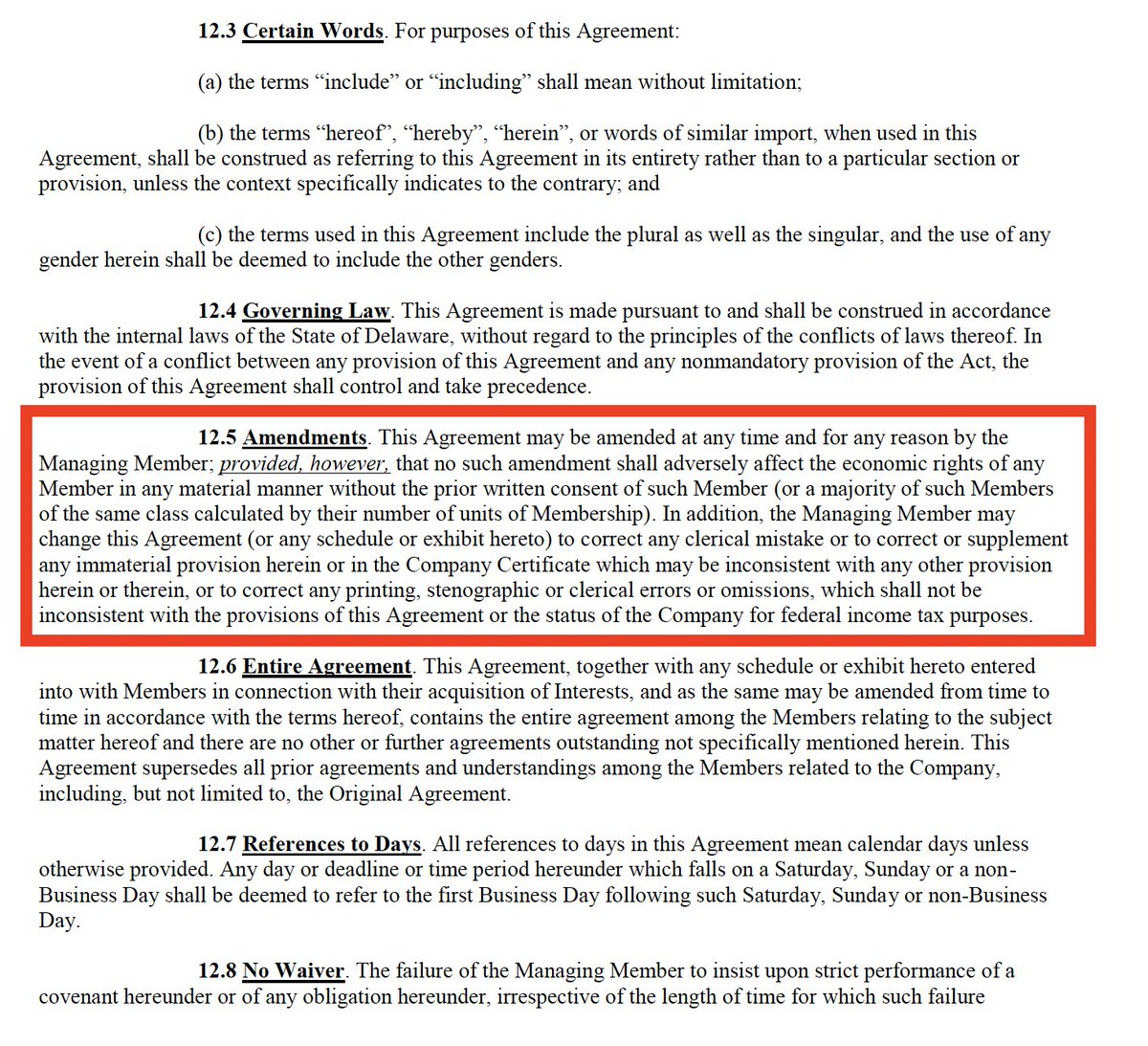 12.3 Certain Words. For purposes of this Agreement:

(a) the terms “include” or “including” shall mean without limitation;

(b) the terms “hereof”, “hereby”, “herein”, or words of similar import, when used in this Agreement, shall be construed as referring to this Agreement in its entirety rather than to a particular section or provision, unless the context specifically indicates to the contrary; and

(c) the terms used in this Agreement include the plural as well as the singular, and the use of any gender herein shall be deemed to include the other genders.

12.4 Governing Law. This Agreement is made pursuant to and shall be construed in accordance with the internal laws of the State of Delaware, without regard to the principles of the conflicts of laws thereof. In the event of a conflict between any provision of this Agreement and any nonmandatory provision of the Act, the provision of this Agreement shall control and take precedence.

12.5 Amendments. This Agreement may be amended at any time and for any reason by the Managing Member; provided, however, that no such amendment shall adversely affect the economic rights of any Member in any material manner without the prior written consent of such Member (or a majority of such Members of the same class calculated by their number of units of Membership). In addition, the Managing Member may change this Agreement (or any schedule or exhibit hereto) to correct any clerical mistake or to correct or supplement any immaterial provision herein or in the Company Certificate which may be inconsistent with any other provision herein or therein, or to correct any printing, stenographic or clerical errors or omissions, which shall not be inconsistent with the provisions of this Agreement or the status of the Company for federal income tax purposes.

12.6 Entire Agreement. This Agreement, together with any schedule or exhibit hereto entered into with Members in connection with their acquisition of Interests, and as the same may be amended from time to time in accordance with the terms hereof, contains the entire agreement among the Members relating to the subject matter hereof and there are no other or further agreements outstanding not specifically mentioned herein. This Agreement supersedes all prior agreements and understandings among the Members related to the Company, including, but not limited to, the Original Agreement.

12.7 References to Days. All references to days in this Agreement mean calendar days unless otherwise provided. Any day or deadline or time period hereunder which falls on a Saturday, Sunday or a non-Business Day shall be deemed to refer to the first Business Day following such Saturday, Sunday or non-Business Day.

12.8 No Waiver. The failure of the Managing Member to insist upon strict performance of a covenant hereunder or of any obligation hereunder, irrespective of the length of time for which such failure